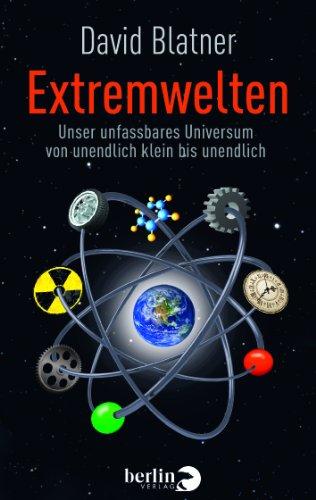 David Blatner

Extremwelten

Unser unfassbares Universum von unendlich klein bis unendlich

berlin VERLAG